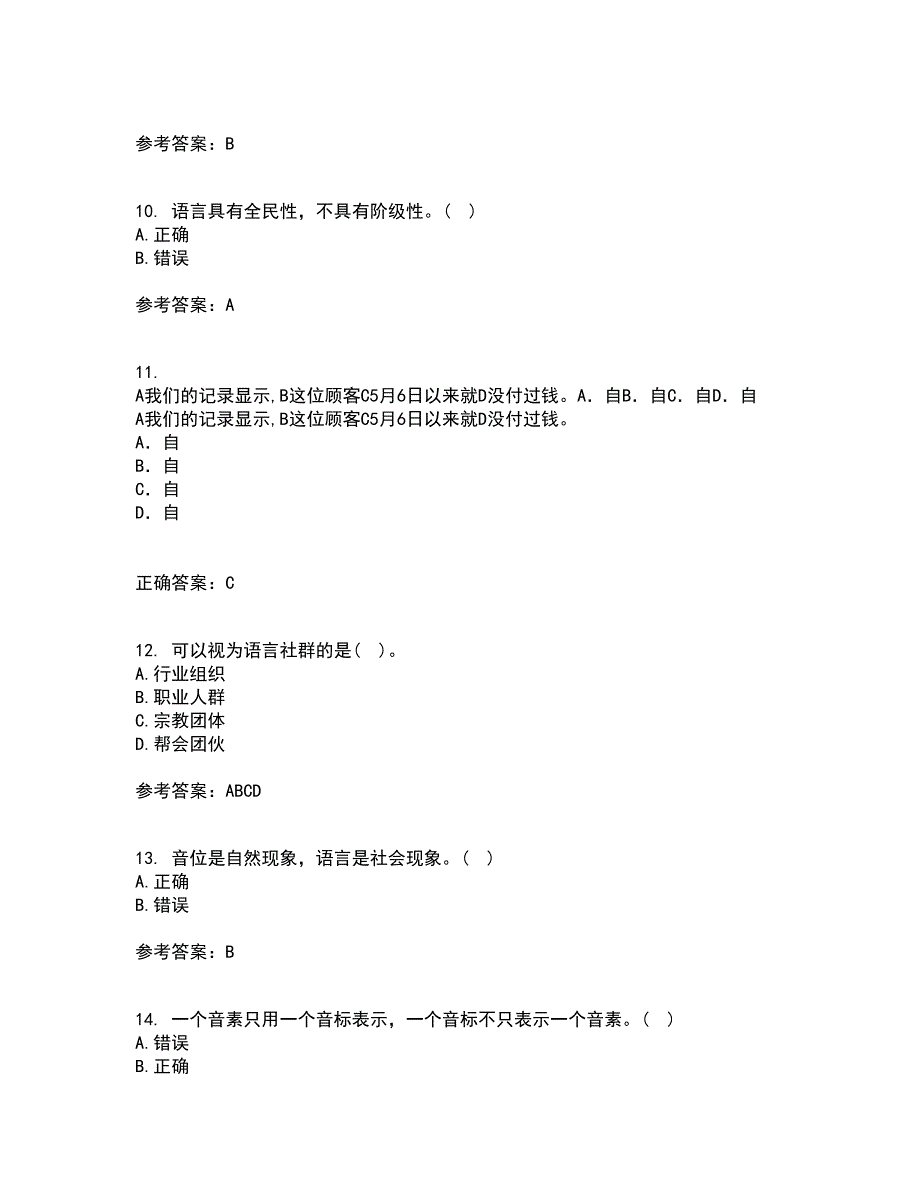 参考答案：B

10. 语言具有全民性，不具有阶级性。（ ）
A.正确
B.错误

参考答案：A

11.
A我们的记录显示,B这位顾客C5月6日以来就D没付过钱。A. 自B. 自C. 自D. 自
A我们的记录显示,B这位顾客C5月6日以来就D没付过钱。
A. 自
B. 自
C. 自
D. 自

正确答案：C

12. 可以视为语言社群的是（ ）。
A.行业组织
B.职业人群
C.宗教团体
D.帮会团伙

参考答案：ABCD

13. 音位是自然现象，语言是社会现象。（ ）
A.正确
B.错误

参考答案：B

14. 一个音素只用一个音标表示，一个音标不只表示一个音素。（ ）
A.错误
B.正确